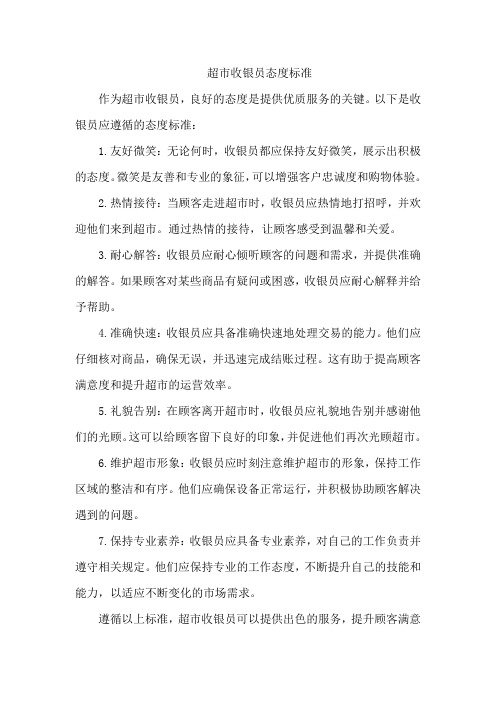 超市收银员态度标准

作为超市收银员，良好的态度是提供优质服务的关键。以下是收银员应遵循的态度标准：

1.友好微笑：无论何时，收银员都应保持友好微笑，展示出积极的态度。微笑是友善和专业的象征，可以增强客户忠诚度和购物体验。

2.热情接待：当顾客走进超市时，收银员应热情地打招呼，并欢迎他们来到超市。通过热情的接待，让顾客感受到温馨和关爱。

3.耐心解答：收银员应耐心倾听顾客的问题和需求，并提供准确的解答。如果顾客对某些商品有疑问或困惑，收银员应耐心解释并给予帮助。

4.准确快速：收银员应具备准确快速地处理交易的能力。他们应仔细核对商品，确保无误，并迅速完成结账过程。这有助于提高顾客满意度和提升超市的运营效率。

5.礼貌告别：在顾客离开超市时，收银员应礼貌地告别并感谢他们的光顾。这可以给顾客留下良好的印象，并促进他们再次光顾超市。

6.维护超市形象：收银员应时刻注意维护超市的形象，保持工作区域的整洁和有序。他们应确保设备正常运行，并积极协助顾客解决遇到的问题。

7.保持专业素养：收银员应具备专业素养，对自己的工作负责并遵守相关规定。他们应保持专业的工作态度，不断提升自己的技能和能力，以适应不断变化的市场需求。

遵循以上标准，超市收银员可以提供出色的服务，提升顾客满意